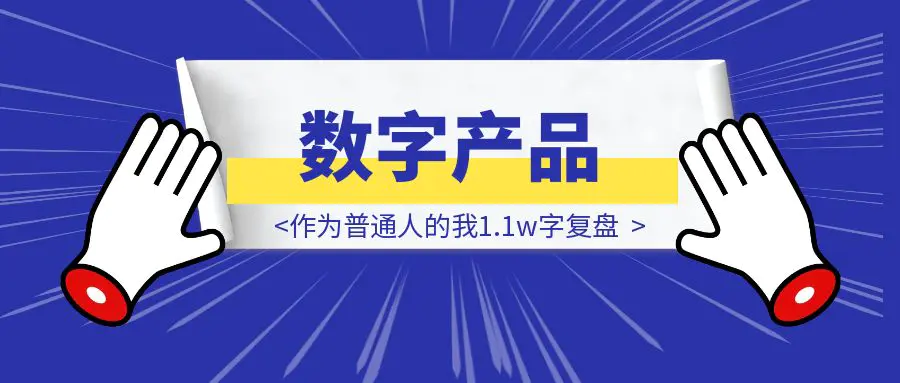 数字产品

<作为普通人的我1.1w字复盘 >